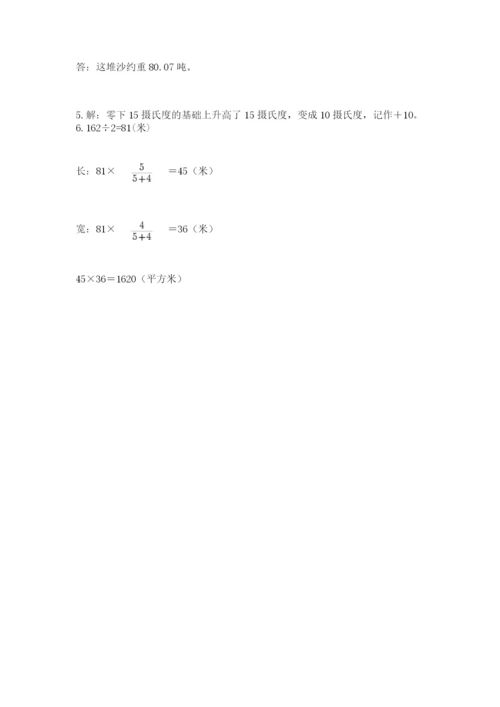 答：这堆沙约重 80.07 吨。

5. 解：零下 15 摄氏度的基础上升高了 15 摄氏度，变成 10 摄氏度，记作＋10。
6. 162÷2=81（米）

长：81× $\frac{5}{5+4}$ ＝45（米）

宽：81× $\frac{4}{5+4}$ ＝36（米）

45×36＝1620（平方米）